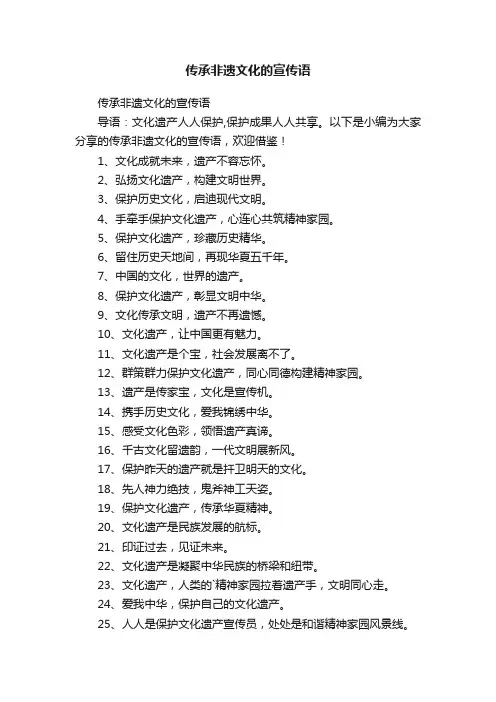 传承非遗文化的宣传语

传承非遗文化的宣传语

导语：文化遗产人人保护,保护成果人人共享。以下是小编为大家分享的传承非遗文化的宣传语，欢迎借鉴！

1、文化成就未来，遗产不容忘怀。

2、弘扬文化遗产，构建文明世界。

3、保护历史文化，启迪现代文明。

4、手牵手保护文化遗产，心连心共筑精神家园。

5、保护文化遗产，珍藏历史精华。

6、留住历史天地间，再现华夏五千年。

7、中国的文化，世界的遗产。

8、保护文化遗产，彰显文明中华。

9、文化传承文明，遗产不再遗憾。

10、文化遗产，让中国更有魅力。

11、文化遗产是个宝，社会发展离不了。

12、群策群力保护文化遗产，同心同德构建精神家园。

13、遗产是传家宝，文化是宣传机。

14、携手历史文化，爱我锦绣中华。

15、感受文化色彩，领悟遗产真谛。

16、千古文化留遗韵，一代文明展新风。

17、保护昨天的遗产就是扞卫明天的文化。

18、先人神力绝技，鬼斧神工天姿。

19、保护文化遗产，传承华夏精神。

20、文化遗产是民族发展的航标。

21、印证过去，见证未来。

22、文化遗产是凝聚中华民族的桥梁和纽带。

23、文化遗产，人类的`精神家园拉着遗产手，文明同心走。

24、爱我中华，保护自己的文化遗产。

25、人人是保护文化遗产宣传员，处处是和谐精神家园风景线。